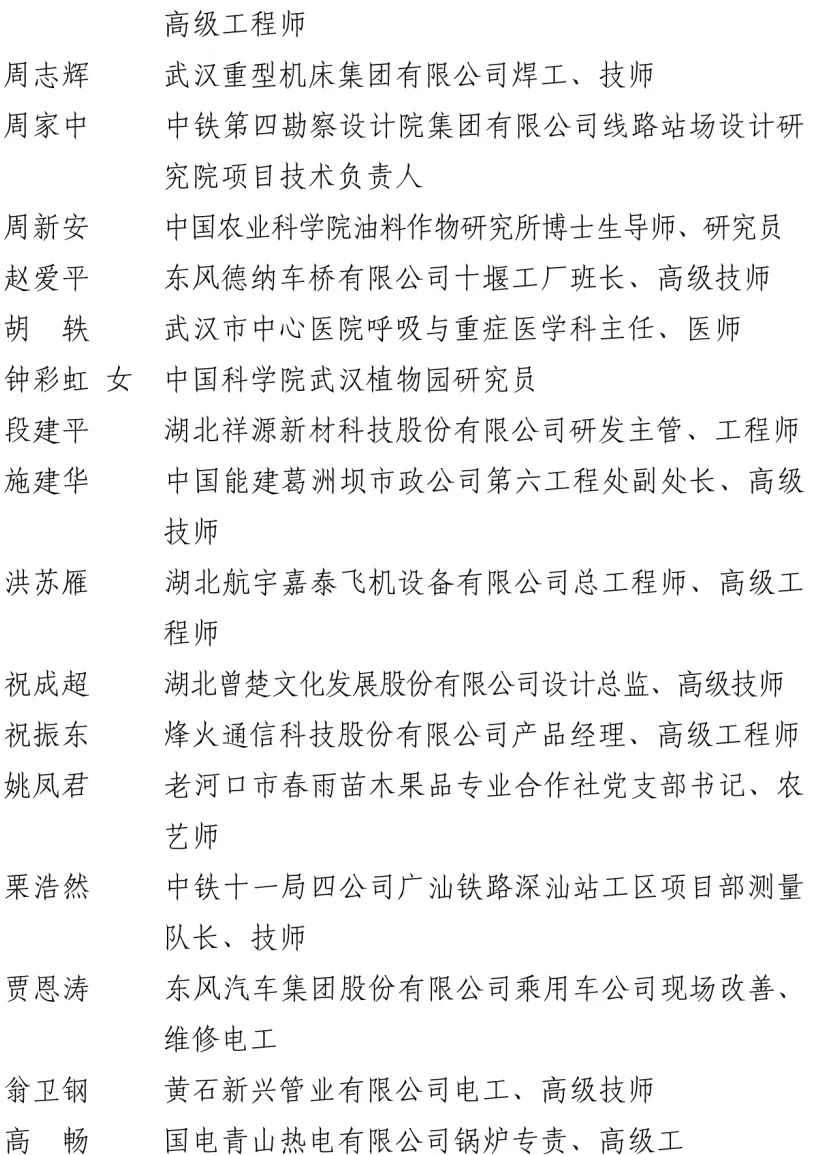 高级工程师

周志辉　武汉重型机床集团有限公司焊工、技师

周家中　中铁第四勘察设计院集团有限公司线路站场设计研究院项目技术负责人

周新安　中国农业科学院油料作物研究所博士生导师、研究员

赵爱平　东风德纳车桥有限公司十堰工厂班长、高级技师

胡　轶　武汉市中心医院呼吸与重症医学科主任、医师

钟彩虹 女　中国科学院武汉植物园研究员

段建平　湖北祥源新材科技股份有限公司研发主管、工程师

施建华　中国能建葛洲坝市政公司第六工程处副处长、高级技师

洪苏雁　湖北航宇嘉泰飞机设备有限公司总工程师、高级工程师

祝成超　湖北曾楚文化发展股份有限公司设计总监、高级技师

祝振东　烽火通信科技股份有限公司产品经理、高级工程师

姚凤君　老河口市春雨苗木果品专业合作社党支部书记、农艺师

栗浩然　中铁十一局四公司广汕铁路深汕站工区项目部测量队长、技师

贾恩涛　东风汽车集团股份有限公司乘用车公司现场改善、维修电工

翁卫钢　黄石新兴管业有限公司电工、高级技师

高　畅　国电青山热电有限公司锅炉专责、高级工